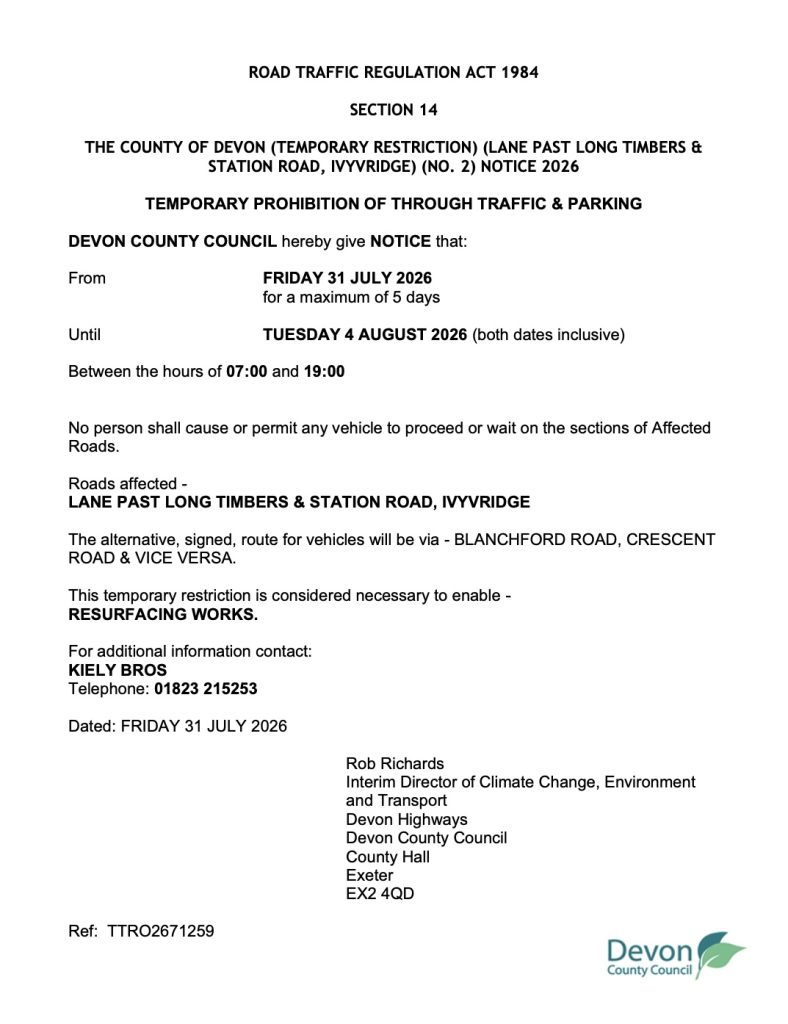 ROAD TRAFFIC REGULATION ACT 1984

SECTION 14

THE COUNTY OF DEVON (TEMPORARY RESTRICTION) (LANE PAST LONG TIMBERS & STATION ROAD, IVYVRIDGE) (NO. 2) NOTICE 2026

TEMPORARY PROHIBITION OF THROUGH TRAFFIC & PARKING

DEVON COUNTY COUNCIL hereby give NOTICE that:

From FRIDAY 31 JULY 2026
for a maximum of 5 days

Until TUESDAY 4 AUGUST 2026 (both dates inclusive)

Between the hours of 07:00 and 19:00

No person shall cause or permit any vehicle to proceed or wait on the sections of Affected Roads.

Roads affected -
LANE PAST LONG TIMBERS & STATION ROAD, IVYVRIDGE

The alternative, signed, route for vehicles will be via - BLANCHFORD ROAD, CRESCENT ROAD & VICE VERSA.

This temporary restriction is considered necessary to enable -
RESURFACING WORKS.

For additional information contact:
KIELY BROS
Telephone: 01823 215253

Dated: FRIDAY 31 JULY 2026

Rob Richards
Interim Director of Climate Change, Environment and Transport
Devon Highways
Devon County Council
County Hall
Exeter
EX2 4QD

Ref: TTRO2671259

Devon
County Council